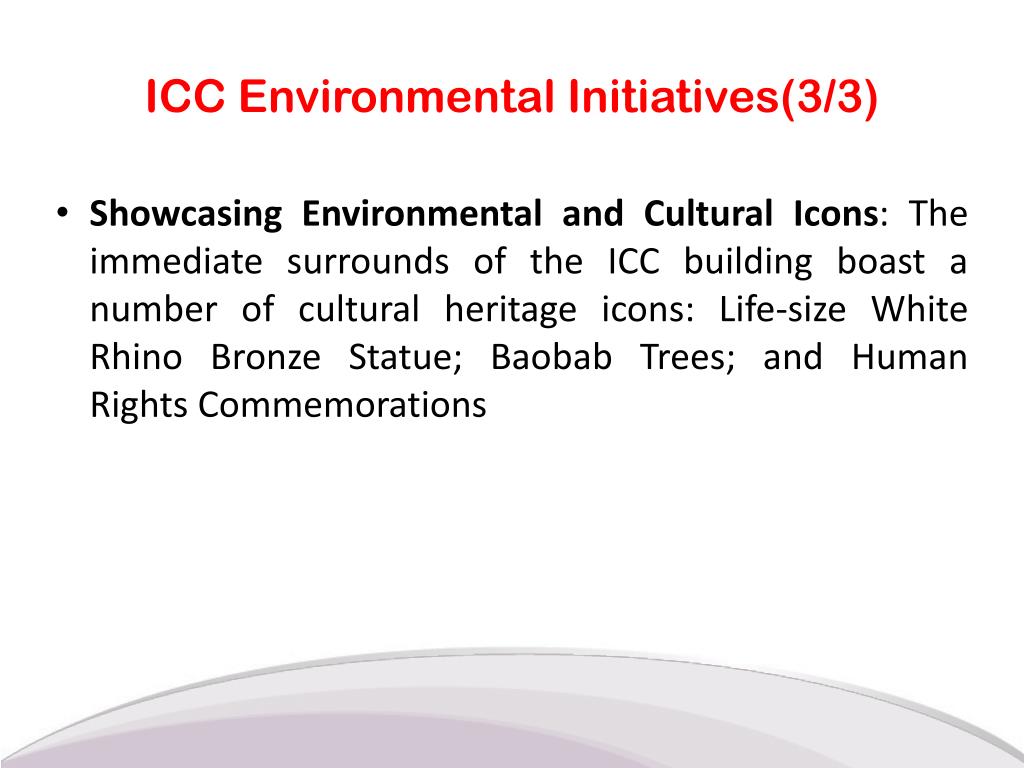 ICC Environmental Initiatives(3/3)

• Showcasing Environmental and Cultural Icons: The immediate surrounds of the ICC building boast a number of cultural heritage icons: Life-size White Rhino Bronze Statue; Baobab Trees; and Human Rights Commemorations